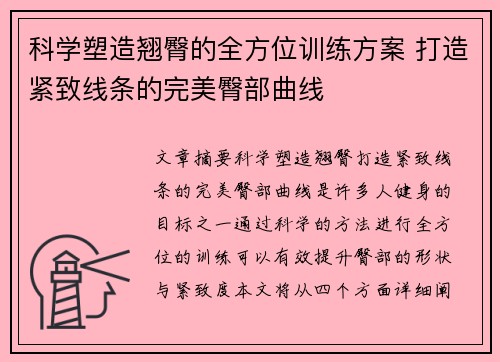 科学塑造翘臀的全方位训练方案 打造紧致线条的完美臀部曲线

文章摘要科学塑造翘臀打造紧致线条的完美臀部曲线是许多人健身的目标之一通过科学的方法进行全方位的训练可以有效提升臀部的形状与紧致度本文将从四个方面详细阐